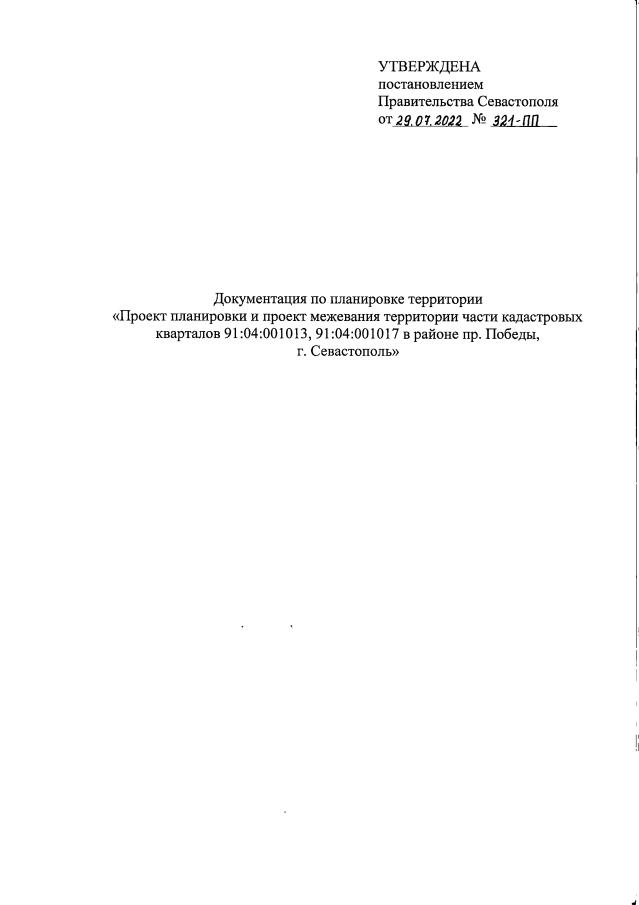 УТВЕРЖДЕНА
постановлением
Правительства Севастополя
от 29.07.2022 № 321-ПП

Документация по планировке территории «Проект планировки и проект межевания территории части кадастровых кварталов 91:04:001013, 91:04:001017 в районе пр. Победы, г. Севастополь»